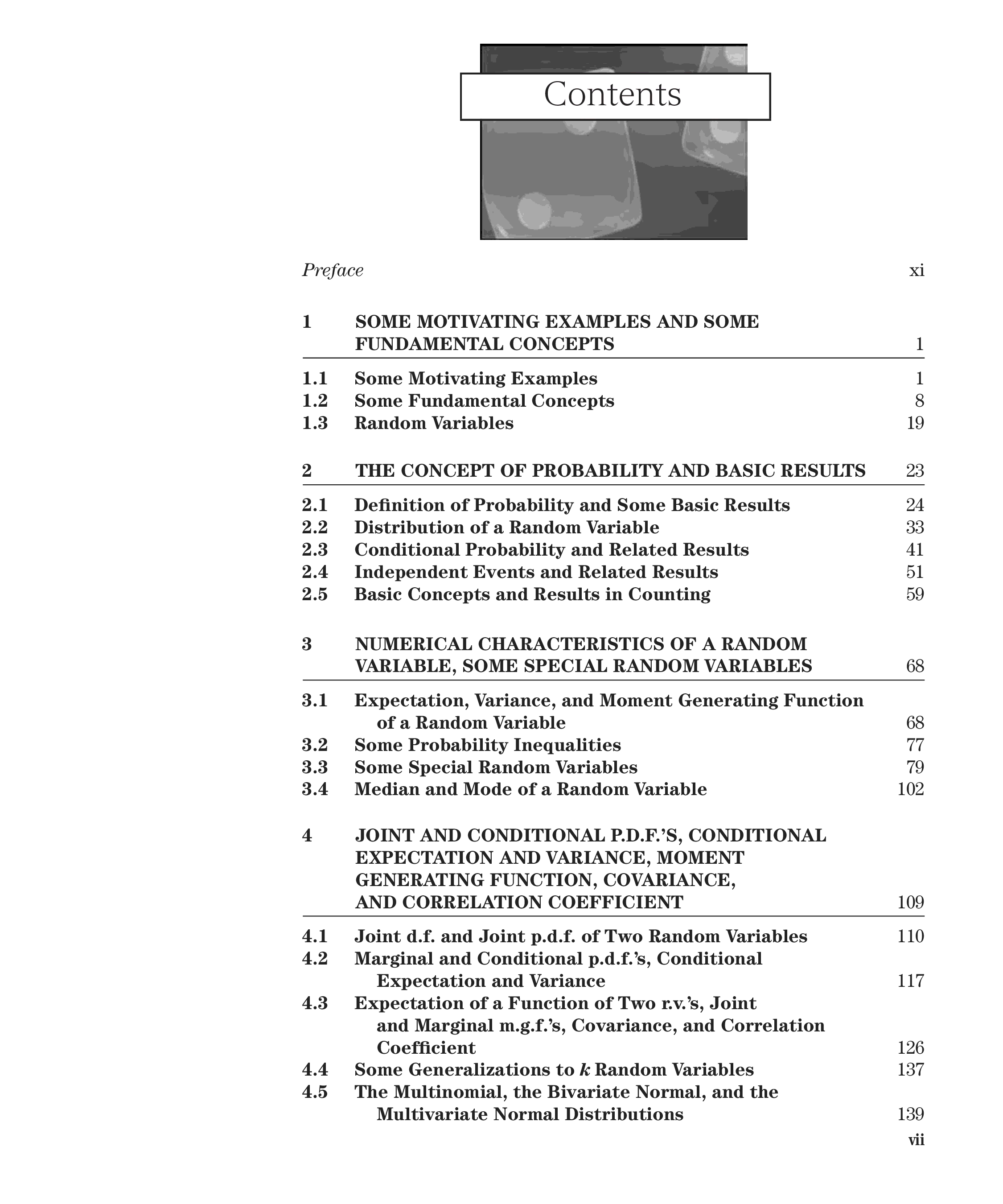 Contents

Preface xi

1 SOME MOTIVATING EXAMPLES AND SOME FUNDAMENTAL CONCEPTS 1

1.1 Some Motivating Examples 1
1.2 Some Fundamental Concepts 8
1.3 Random Variables 19

2 THE CONCEPT OF PROBABILITY AND BASIC RESULTS 23

2.1 Definition of Probability and Some Basic Results 24
2.2 Distribution of a Random Variable 33
2.3 Conditional Probability and Related Results 41
2.4 Independent Events and Related Results 51
2.5 Basic Concepts and Results in Counting 59

3 NUMERICAL CHARACTERISTICS OF A RANDOM VARIABLE, SOME SPECIAL RANDOM VARIABLES 68

3.1 Expectation, Variance, and Moment Generating Function of a Random Variable 68
3.2 Some Probability Inequalities 77
3.3 Some Special Random Variables 79
3.4 Median and Mode of a Random Variable 102

4 JOINT AND CONDITIONAL P.D.F.'S, CONDITIONAL EXPECTATION AND VARIANCE, MOMENT GENERATING FUNCTION, COVARIANCE, AND CORRELATION COEFFICIENT 109

4.1 Joint d.f. and Joint p.d.f. of Two Random Variables 110
4.2 Marginal and Conditional p.d.f.'s, Conditional Expectation and Variance 117
4.3 Expectation of a Function of Two r.v.'s, Joint and Marginal m.g.f.'s, Covariance, and Correlation Coefficient 126
4.4 Some Generalizations to $k$ Random Variables 137
4.5 The Multinomial, the Bivariate Normal, and the Multivariate Normal Distributions 139

vii